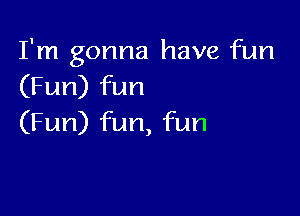 I'm gonna have fun
(Fun) fun
(Fun) fun, fun